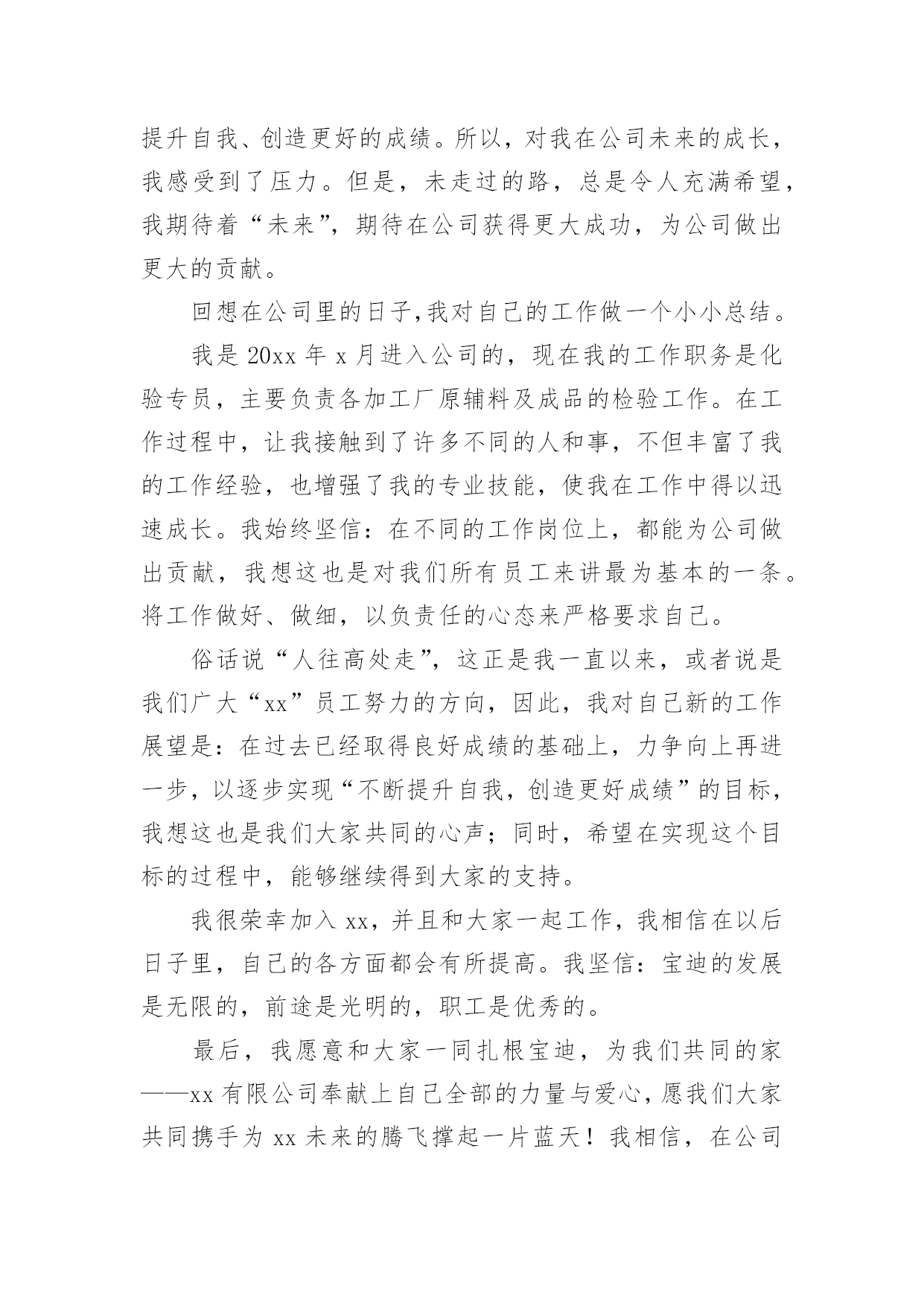 提升自我、创造更好的成绩。所以，对我在公司未来的成长，我感受到了压力。但是，未走过的路，总是令人充满希望，我期待着“未来”，期待在公司获得更大成功，为公司做出更大的贡献。

回想在公司里的日子,我对自己的工作做一个小小总结。

我是 20xx 年 x 月进入公司的，现在我的工作职务是化验专员，主要负责各加工厂原辅料及成品的检验工作。在工作过程中，让我接触到了许多不同的人和事，不但丰富了我的工作经验，也增强了我的专业技能，使我在工作中得以迅速成长。我始终坚信：在不同的工作岗位上，都能为公司做出贡献，我想这也是对我们所有员工来讲最为基本的一条。将工作做好、做细，以负责任的心态来严格要求自己。

俗话说“人往高处走”，这正是我一直以来，或者说是我们广大“xx”员工努力的方向，因此，我对自己新的工作展望是：在过去已经取得良好成绩的基础上，力争向上再进一步，以逐步实现“不断提升自我，创造更好成绩”的目标，我想这也是我们大家共同的心声；同时，希望在实现这个目标的过程中，能够继续得到大家的支持。

我很荣幸加入 xx，并且和大家一起工作，我相信在以后日子里，自己的各方面都会有所提高。我坚信：宝迪的发展是无限的，前途是光明的，职工是优秀的。

最后，我愿意和大家一同扎根宝迪，为我们共同的家——xx 有限公司奉献上自己全部的力量与爱心，愿我们大家共同携手为 xx 未来的腾飞撑起一片蓝天！我相信，在公司